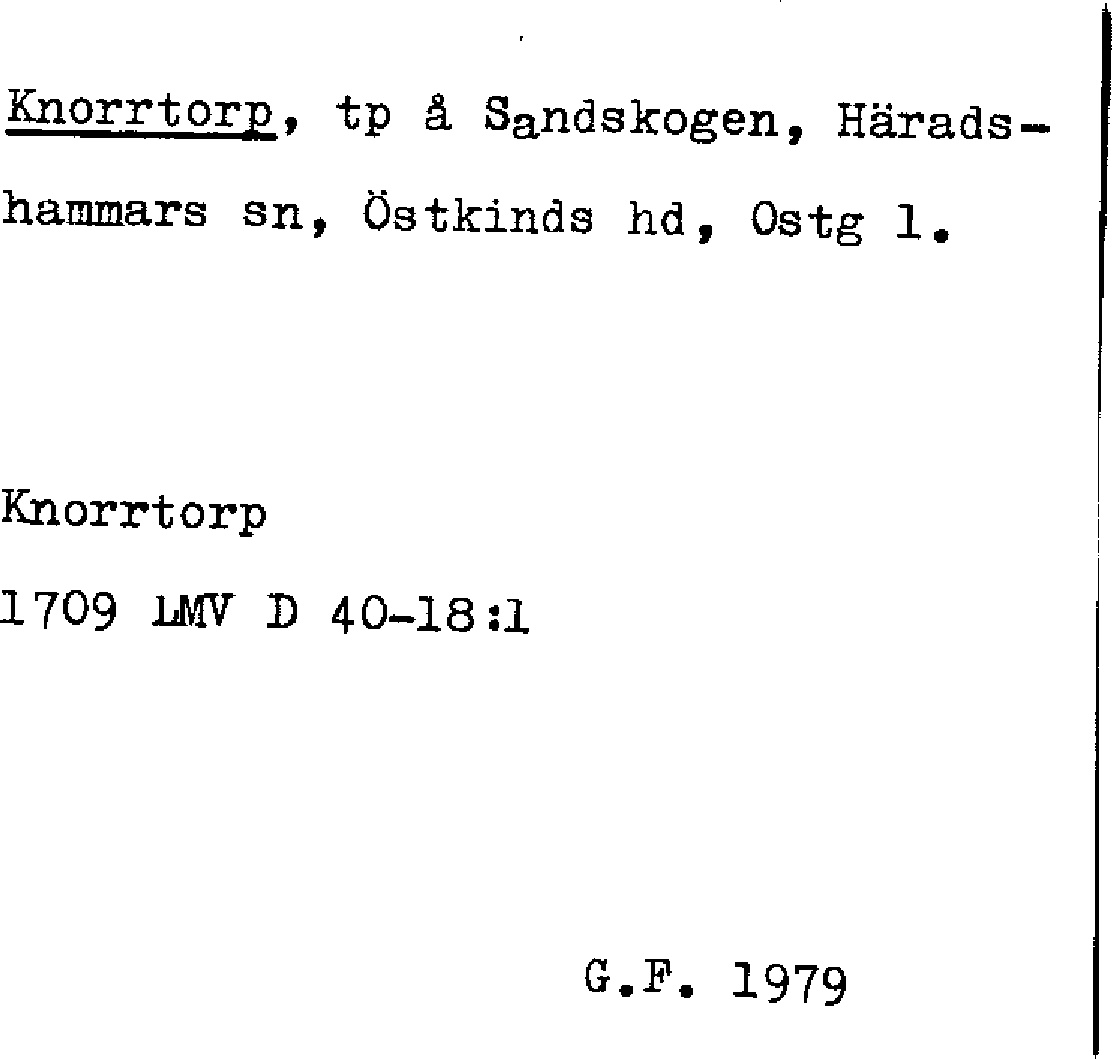 Knorrtorp, tp å Sandskogen, Häradshammars sn, Östkinds hd, Ostg l.

Knorrtorp

1709 LMV D 40-18:1

G.F. 1979